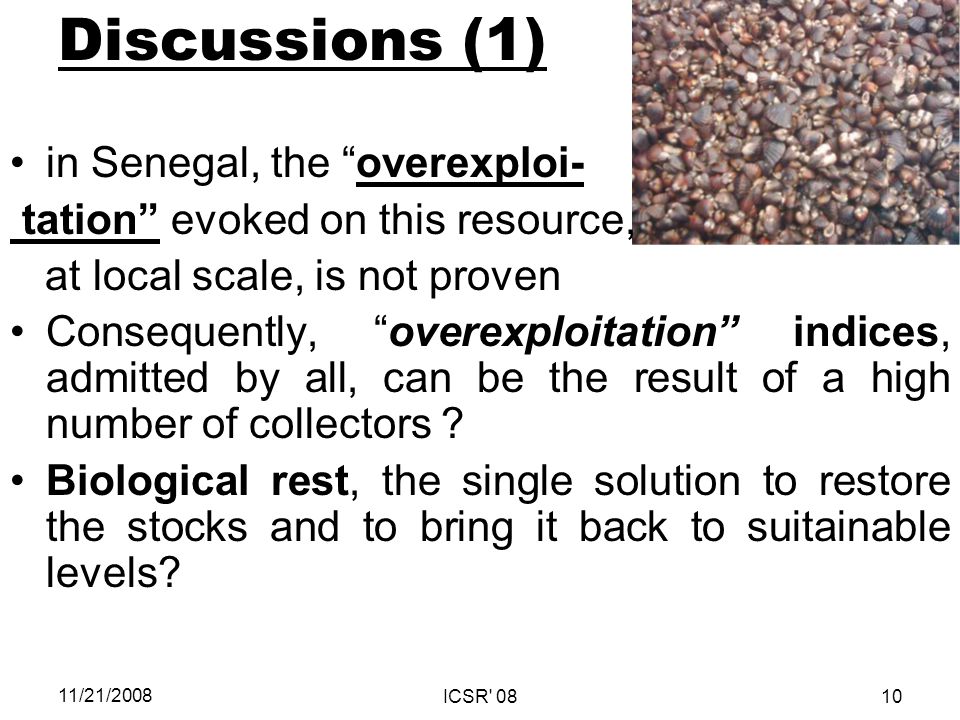 Discussions (1)

• in Senegal, the “overexploitation” evoked on this resource, at local scale, is not proven

• Consequently, “overexploitation” indices, admitted by all, can be the result of a high number of collectors ?

• Biological rest, the single solution to restore the stocks and to bring it back to suitainable levels?

11/21/2008

ICSR' 08

10